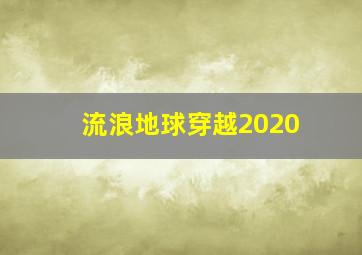 流浪地球穿越2020